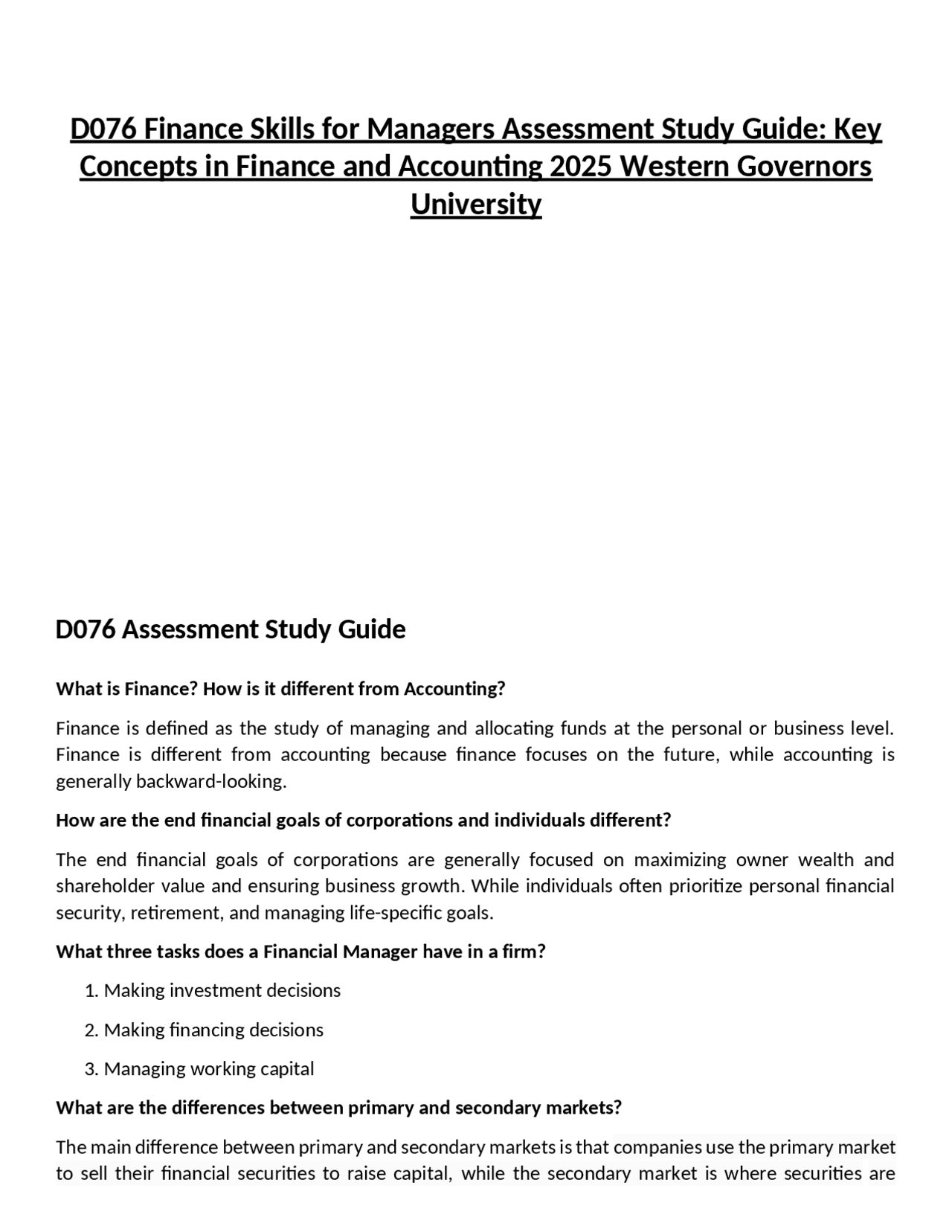 D076 Finance Skills for Managers Assessment Study Guide: Key Concepts in Finance and Accounting 2025 Western Governors University

D076 Assessment Study Guide

What is Finance? How is it different from Accounting?

Finance is defined as the study of managing and allocating funds at the personal or business level. Finance is different from accounting because finance focuses on the future, while accounting is generally backward-looking.

How are the end financial goals of corporations and individuals different?

The end financial goals of corporations are generally focused on maximizing owner wealth and shareholder value and ensuring business growth. While individuals often prioritize personal financial security, retirement, and managing life-specific goals.

What three tasks does a Financial Manager have in a firm?

1. Making investment decisions

2. Making financing decisions

3. Managing working capital

What are the differences between primary and secondary markets?

The main difference between primary and secondary markets is that companies use the primary market to sell their financial securities to raise capital, while the secondary market is where securities are